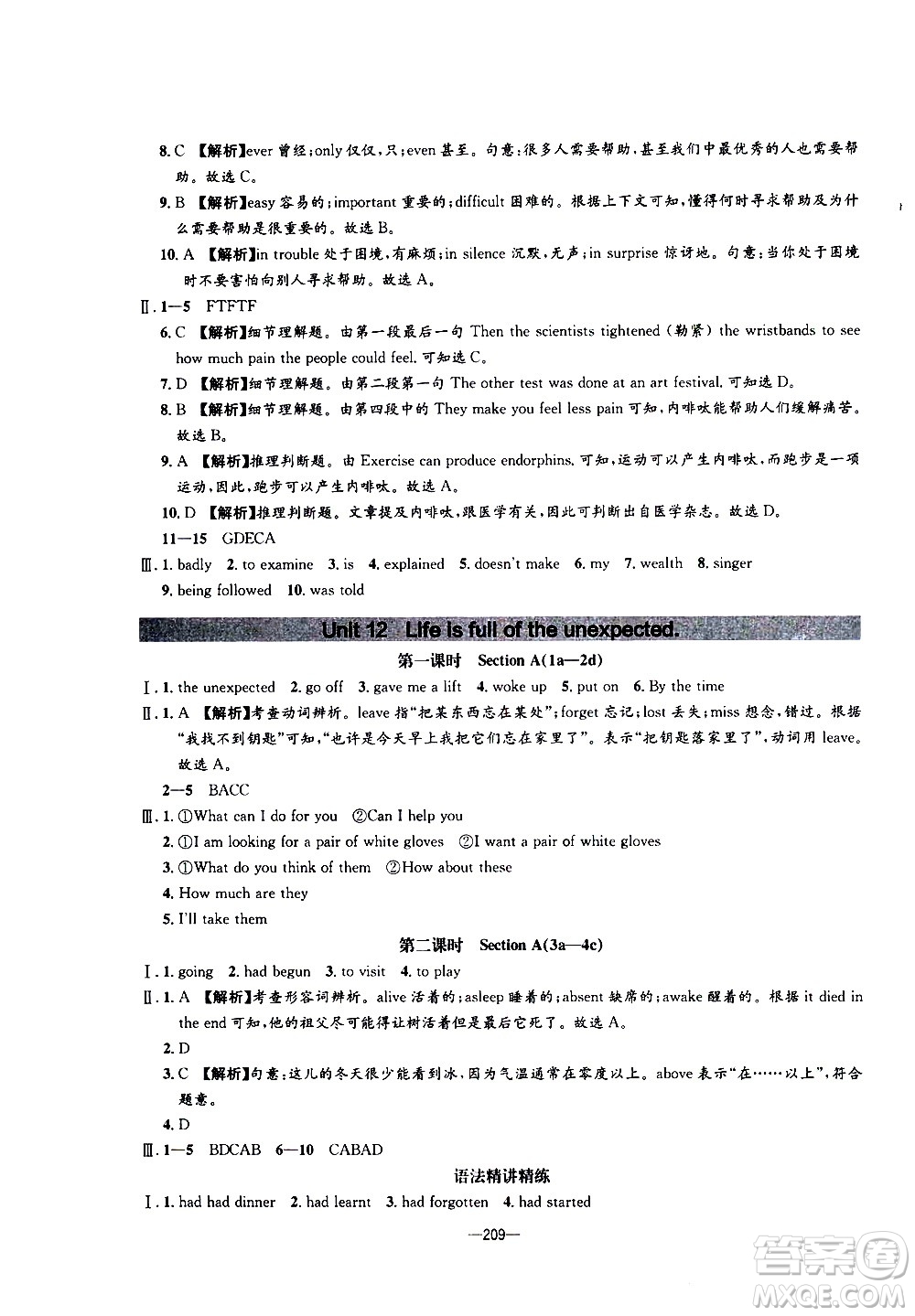 8. C 【解析】ever 曾经;only 仅仅,只;even 甚至。句意:很多人需要帮助,甚至我们中最优秀的人也需要帮助。故选 C。

9. B 【解析】easy 容易的;important 重要的;difficult 困难的。根据上下文可知,懂得何时寻求帮助及为什么需要帮助是很重要的。故选 B。

10. A 【解析】in trouble 处于困境,有麻烦;in silence 沉默,无声;in surprise 惊讶地。句意:当你处于困境时不要害怕向别人寻求帮助。故选 A。

Ⅱ. 1—5 FTFTF

6. C 【解析】细节理解题。由第一段最后一句 Then the scientists tightened (勒紧) the wristbands to see how much pain the people could feel. 可知选 C。

7. D 【解析】细节理解题。由第二段第一句 The other test was done at an art festival. 可知选 D。

8. B 【解析】细节理解题。由第四段中的 They make you feel less pain 可知,内啡呔能帮助人们缓解痛苦。故选 B。

9. A 【解析】推理判断题。由 Exercise can produce endorphins. 可知,运动可以产生内啡呔,而跑步是一项运动,因此,跑步可以产生内啡呔。故选 A。

10. D 【解析】推理判断题。文章提及内啡呔,跟医学有关,因此可判断出自医学杂志。故选 D。

11—15 GDECA

Ⅲ. 1. badly 2. to examine 3. is 4. explained 5. doesn't make 6. my 7. wealth 8. singer 9. being followed 10. was told

Unit 12 Life is full of the unexpected.

第一课时 Section A(1a—2d)

Ⅰ. 1. the unexpected 2. go off 3. gave me a lift 4. woke up 5. put on 6. By the time

Ⅱ. 1. A 【解析】考查动词辨析。leave 指"把某东西忘在某处";forget 忘记;lost 丢失;miss 想念,错过。根据"我找不到钥匙"可知,"也许是今天早上我把它们忘在家里了"。表示"把钥匙落家里了",动词用 leave。故选 A。

2—5 BACC

Ⅲ. 1. ①What can I do for you ②Can I help you

2. ①I am looking for a pair of white gloves ②I want a pair of white gloves

3. ①What do you think of them ②How about these

4. How much are they

5. I'll take them

第二课时 Section A(3a—4c)

Ⅰ. 1. going 2. had begun 3. to visit 4. to play

Ⅱ. 1. A 【解析】考查形容词辨析。alive 活着的;asleep 睡着的;absent 缺席的;awake 醒着的。根据 it died in the end 可知,他的祖父尽可能得让树活着但是最后它死了。故选 A。

2. D

3. C 【解析】句意:这儿的冬天很少能看到冰,因为气温通常在零度以上。above 表示"在……以上",符合题意。

4. D

Ⅲ. 1—5 BDCAB 6—10 CABAD

语法精讲精练

Ⅰ. 1. had had dinner 2. had learnt 3. had forgotten 4. had started

—209—

答案圈
MXQE.COM